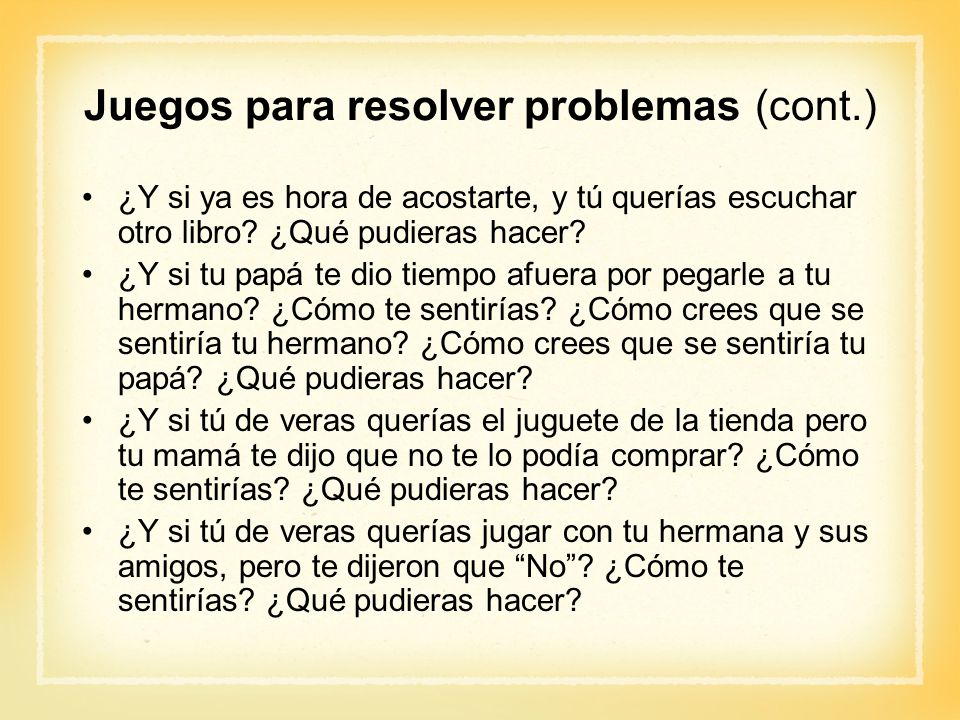 Juegos para resolver problemas (cont.)

• ¿Y si ya es hora de acostarte, y tú querías escuchar otro libro? ¿Qué pudieras hacer?
• ¿Y si tu papá te dio tiempo afuera por pegarle a tu hermano? ¿Cómo te sentirías? ¿Cómo crees que se sentiría tu hermano? ¿Cómo crees que se sentiría tu papá? ¿Qué pudieras hacer?
• ¿Y si tú de veras querías el juguete de la tienda pero tu mamá te dijo que no te lo podía comprar? ¿Cómo te sentirías? ¿Qué pudieras hacer?
• ¿Y si tú de veras querías jugar con tu hermana y sus amigos, pero te dijeron que “No”? ¿Cómo te sentirías? ¿Qué pudieras hacer?